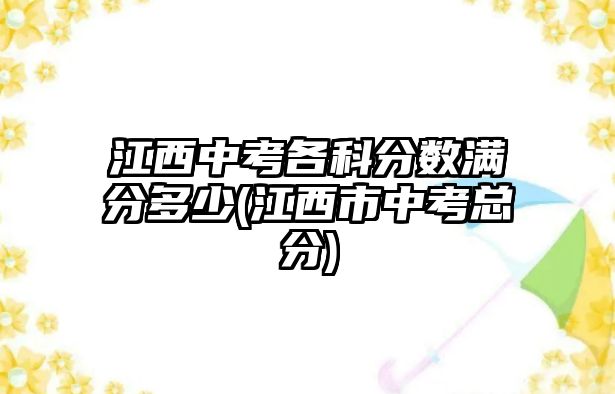 江西中考各科分数满分多少(江西市中考总分)